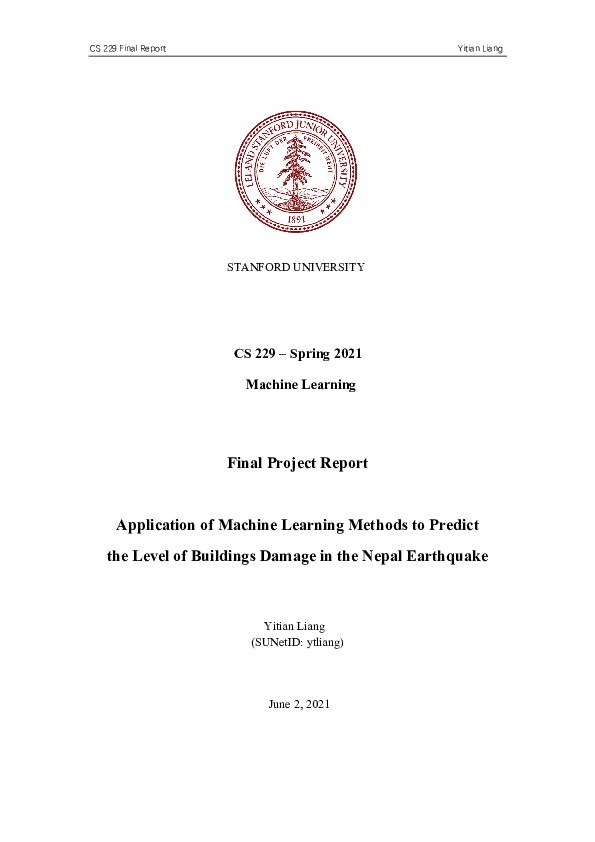 CS 229 Final Report

Yitian Liang

LELAND STANFORD JUNIOR UNIVERSITY

DIE LUFT DER FREIHEIT WEHT

1891

STANFORD UNIVERSITY

CS 229 – Spring 2021

Machine Learning

Final Project Report

Application of Machine Learning Methods to Predict the Level of Buildings Damage in the Nepal Earthquake

Yitian Liang
(SUNetID: ytliang)

June 2, 2021